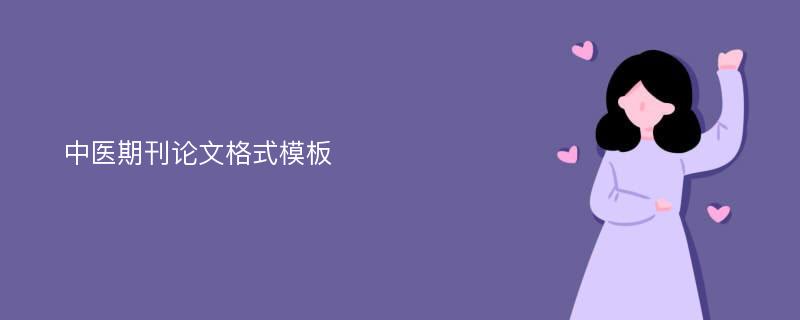 中医期刊论文格式模板